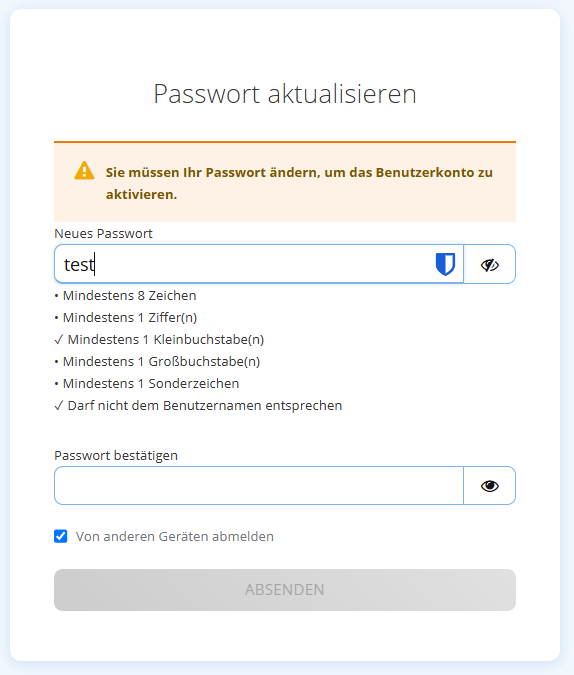 Passwort aktualisieren

Sie müssen Ihr Passwort ändern, um das Benutzerkonto zu aktivieren.

Neues Passwort

test

• Mindestens 8 Zeichen
• Mindestens 1 Ziffer(n)
✓ Mindestens 1 Kleinbuchstabe(n)
• Mindestens 1 Großbuchstabe(n)
• Mindestens 1 Sonderzeichen
✓ Darf nicht dem Benutzernamen entsprechen

Passwort bestätigen

Von anderen Geräten abmelden

ABSENDEN